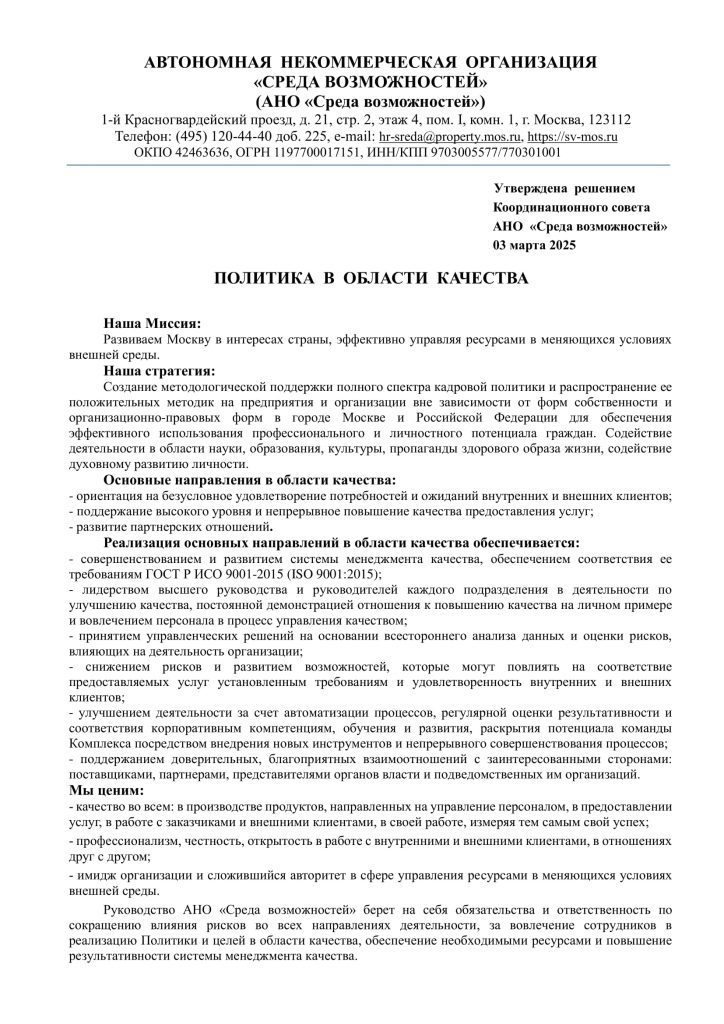 АВТОНОМНАЯ НЕКОММЕРЧЕСКАЯ ОРГАНИЗАЦИЯ
«СРЕДА ВОЗМОЖНОСТЕЙ»
(АНО «Среда возможностей»)
1-й Красногвардейский проезд, д. 21, стр. 2, этаж 4, пом. I, комн. 1, г. Москва, 123112
Телефон: (495) 120-44-40 доб. 225, e-mail: hr-sreda@property.mos.ru, https://sv-mos.ru
ОКПО 42463636, ОГРН 1197700017151, ИНН/КПП 9703005577/770301001

Утверждена решением
Координационного совета
АНО «Среда возможностей»
03 марта 2025

ПОЛИТИКА В ОБЛАСТИ КАЧЕСТВА

Наша Миссия:
Развиваем Москву в интересах страны, эффективно управляя ресурсами в меняющихся условиях внешней среды.

Наша стратегия:
Создание методологической поддержки полного спектра кадровой политики и распространение ее положительных методик на предприятия и организации вне зависимости от форм собственности и организационно-правовых форм в городе Москве и Российской Федерации для обеспечения эффективного использования профессионального и личностного потенциала граждан. Содействие деятельности в области науки, образования, культуры, пропаганды здорового образа жизни, содействие духовному развитию личности.

Основные направления в области качества:
- ориентация на безусловное удовлетворение потребностей и ожиданий внутренних и внешних клиентов;
- поддержание высокого уровня и непрерывное повышение качества предоставления услуг;
- развитие партнерских отношений.

Реализация основных направлений в области качества обеспечивается:
- совершенствованием и развитием системы менеджмента качества, обеспечением соответствия ее требованиям ГОСТ Р ИСО 9001-2015 (ISO 9001:2015);
- лидерством высшего руководства и руководителей каждого подразделения в деятельности по улучшению качества, постоянной демонстрацией отношения к повышению качества на личном примере и вовлечением персонала в процесс управления качеством;
- принятием управленческих решений на основании всестороннего анализа данных и оценки рисков, влияющих на деятельность организации;
- снижением рисков и развитием возможностей, которые могут повлиять на соответствие предоставляемых услуг установленным требованиям и удовлетворенность внутренних и внешних клиентов;
- улучшением деятельности за счет автоматизации процессов, регулярной оценки результативности и соответствия корпоративным компетенциям, обучения и развития, раскрытия потенциала команды Комплекса посредством внедрения новых инструментов и непрерывного совершенствования процессов;
- поддержанием доверительных, благоприятных взаимоотношений с заинтересованными сторонами: поставщиками, партнерами, представителями органов власти и подведомственных им организаций.

Мы ценим:
- качество во всем: в производстве продуктов, направленных на управление персоналом, в предоставлении услуг, в работе с заказчиками и внешними клиентами, в своей работе, измеряя тем самым свой успех;
- профессионализм, честность, открытость в работе с внутренними и внешними клиентами, в отношениях друг с другом;
- имидж организации и сложившийся авторитет в сфере управления ресурсами в меняющихся условиях внешней среды.

Руководство АНО «Среда возможностей» берет на себя обязательства и ответственность по сокращению влияния рисков во всех направлениях деятельности, за вовлечение сотрудников в реализацию Политики и целей в области качества, обеспечение необходимыми ресурсами и повышение результативности системы менеджмента качества.